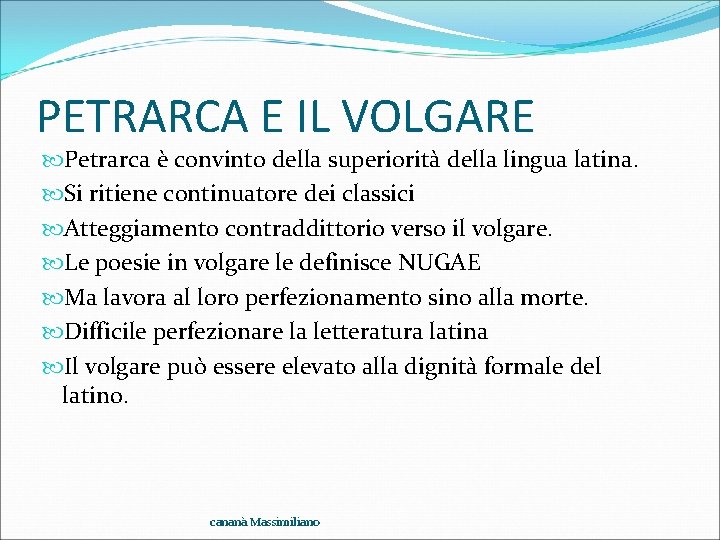 PETRARCA E IL VOLGARE

Petrarca è convinto della superiorità della lingua latina.

Si ritiene continuatore dei classici

Atteggiamento contraddittorio verso il volgare.

Le poesie in volgare le definisce NUGAE

Ma lavora al loro perfezionamento sino alla morte.

Difficile perfezionare la letteratura latina

Il volgare può essere elevato alla dignità formale del latino.

cananà Massimiliano